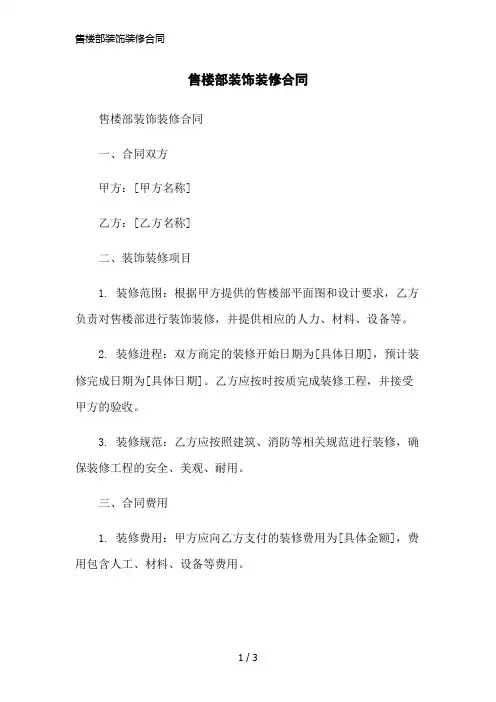 售楼部装饰装修合同

售楼部装饰装修合同

售楼部装饰装修合同

一、合同双方

甲方：[甲方名称]

乙方：[乙方名称]

二、装饰装修项目

1. 装修范围：根据甲方提供的售楼部平面图和设计要求，乙方负责对售楼部进行装饰装修，并提供相应的人力、材料、设备等。

2. 装修进程：双方商定的装修开始日期为[具体日期]，预计装修完成日期为[具体日期]。乙方应按时按质完成装修工程，并接受甲方的验收。

3. 装修规范：乙方应按照建筑、消防等相关规范进行装修，确保装修工程的安全、美观、耐用。

三、合同费用

1. 装修费用：甲方应向乙方支付的装修费用为[具体金额]，费用包含人工、材料、设备等费用。

1 / 3